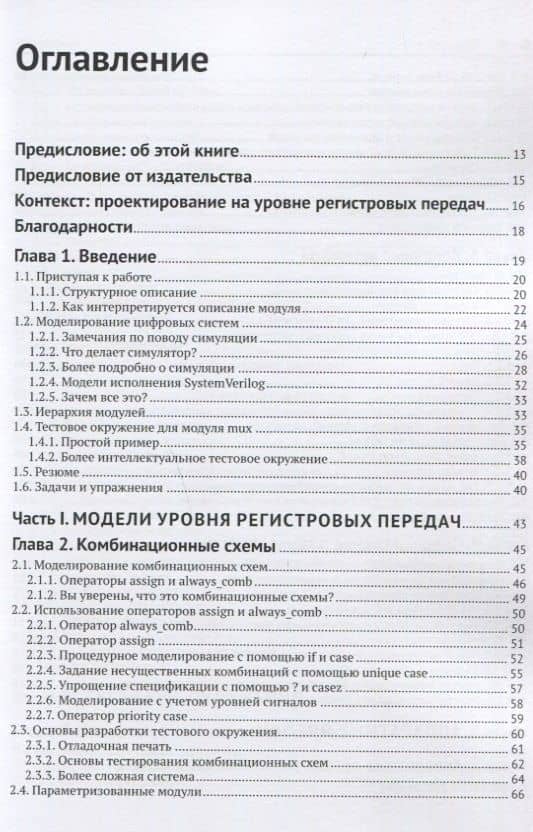 Оглавление

Предисловие: об этой книге 13
Предисловие от издательства 15
Контекст: проектирование на уровне регистровых передач 16
Благодарности 18

Глава 1. Введение 19
1.1. Приступая к работе 20
1.1.1. Структурное описание 20
1.1.2. Как интерпретируется описание модуля 22
1.2. Моделирование цифровых систем 24
1.2.1. Замечания по поводу симуляции 25
1.2.2. Что делает симулятор? 26
1.2.3. Более подробно о симуляции 28
1.2.4. Модели исполнения SystemVerilog 32
1.2.5. Зачем все это? 33
1.3. Иерархия модулей 33
1.4. Тестовое окружение для модуля mux 35
1.4.1. Простой пример 35
1.4.2. Более интеллектуальное тестовое окружение 38
1.5. Резюме 40
1.6. Задачи и упражнения 40

Часть I. МОДЕЛИ УРОВНЯ РЕГИСТРОВЫХ ПЕРЕДАЧ 43

Глава 2. Комбинационные схемы 45
2.1. Моделирование комбинационных схем 45
2.1.1. Операторы assign и always_comb 46
2.1.2. Вы уверены, что это комбинационные схемы? 49
2.2. Использование операторов assign и always_comb 50
2.2.1. Оператор always_comb 50
2.2.2. Оператор assign 51
2.2.3. Процедурное моделирование с помощью if и case 52
2.2.4. Задание несущественных комбинаций с помощью unique case 55
2.2.5. Упрощение спецификации с помощью ? и casez 57
2.2.6. Моделирование с учетом уровней сигналов 58
2.2.7. Оператор priority case 59
2.3. Основы разработки тестового окружения 60
2.3.1. Отладочная печать 61
2.3.2. Основы тестирования комбинационных схем 62
2.3.3. Более сложная система 64
2.4. Параметризованные модули 66